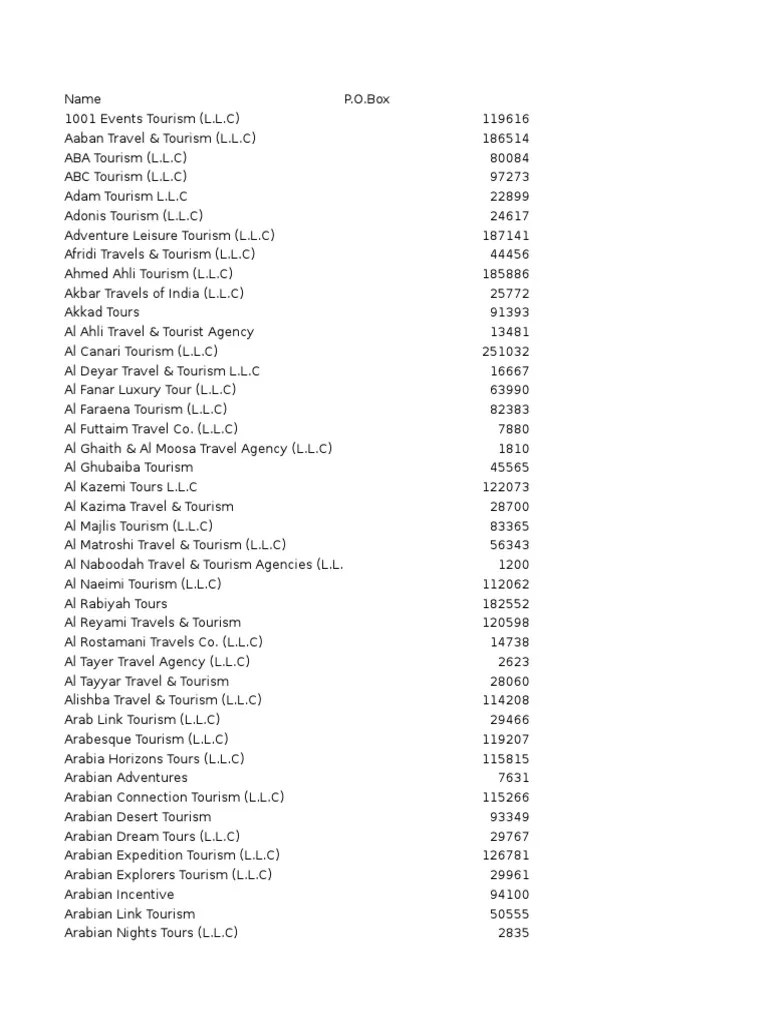 | Name | P.O.Box |
|---|---|
| 1001 Events Tourism (L.L.C) | 119616 |
| Aaban Travel & Tourism (L.L.C) | 186514 |
| ABA Tourism (L.L.C) | 80084 |
| ABC Tourism (L.L.C) | 97273 |
| Adam Tourism L.L.C | 22899 |
| Adonis Tourism (L.L.C) | 24617 |
| Adventure Leisure Tourism (L.L.C) | 187141 |
| Afridi Travels & Tourism (L.L.C) | 44456 |
| Ahmed Ahli Tourism (L.L.C) | 185886 |
| Akbar Travels of India (L.L.C) | 25772 |
| Akkad Tours | 91393 |
| Al Ahli Travel & Tourist Agency | 13481 |
| Al Canari Tourism (L.L.C) | 251032 |
| Al Deyar Travel & Tourism L.L.C | 16667 |
| Al Fanar Luxury Tour (L.L.C) | 63990 |
| Al Faraena Tourism (L.L.C) | 82383 |
| Al Futtaim Travel Co. (L.L.C) | 7880 |
| Al Ghaith & Al Moosa Travel Agency (L.L.C) | 1810 |
| Al Ghubaiba Tourism | 45565 |
| Al Kazemi Tours L.L.C | 122073 |
| Al Kazima Travel & Tourism | 28700 |
| Al Majlis Tourism (L.L.C) | 83365 |
| Al Matroshi Travel & Tourism (L.L.C) | 56343 |
| Al Naboodah Travel & Tourism Agencies (L.L. | 1200 |
| Al Naeimi Tourism (L.L.C) | 112062 |
| Al Rabiyah Tours | 182552 |
| Al Reyami Travels & Tourism | 120598 |
| Al Rostamani Travels Co. (L.L.C) | 14738 |
| Al Tayer Travel Agency (L.L.C) | 2623 |
| Al Tayyar Travel & Tourism | 28060 |
| Alishba Travel & Tourism (L.L.C) | 114208 |
| Arab Link Tourism (L.L.C) | 29466 |
| Arabesque Tourism (L.L.C) | 119207 |
| Arabia Horizons Tours (L.L.C) | 115815 |
| Arabian Adventures | 7631 |
| Arabian Connection Tourism (L.L.C) | 115266 |
| Arabian Desert Tourism | 93349 |
| Arabian Dream Tours (L.L.C) | 29767 |
| Arabian Expedition Tourism (L.L.C) | 126781 |
| Arabian Explorers Tourism (L.L.C) | 29961 |
| Arabian Incentive | 94100 |
| Arabian Link Tourism | 50555 |
| Arabian Nights Tours (L.L.C) | 2835 |